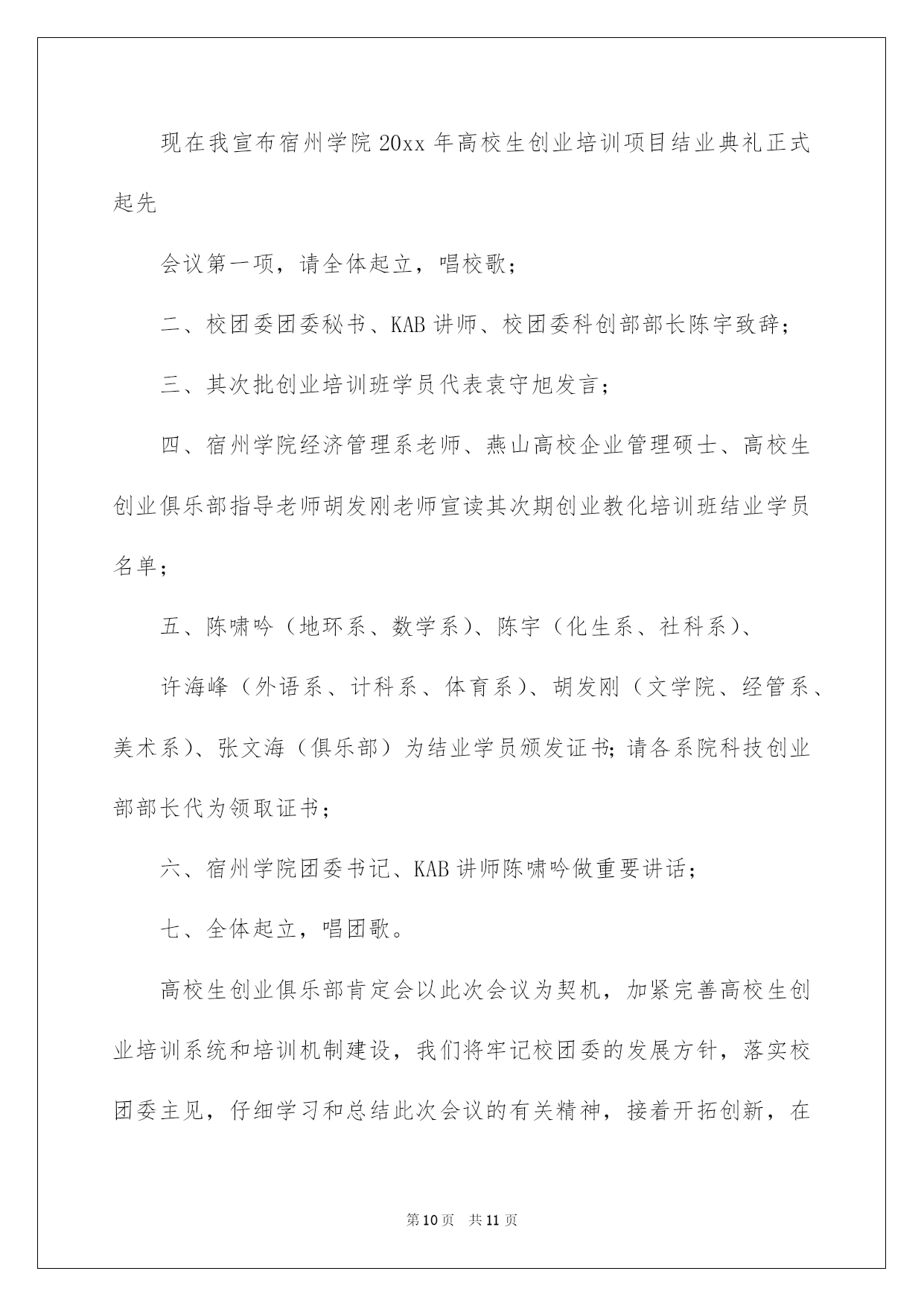 现在我宣布宿州学院20xx年高校生创业培训项目结业典礼正式起先

会议第一项，请全体起立，唱校歌；

二、校团委团委秘书、KAB讲师、校团委科创部部长陈宇致辞；

三、其次批创业培训班学员代表袁守旭发言；

四、宿州学院经济管理系老师、燕山高校企业管理硕士、高校生创业俱乐部指导老师胡发刚老师宣读其次期创业教化培训班结业学员名单；

五、陈啸吟（地环系、数学系）、陈宇（化生系、社科系）、

许海峰（外语系、计科系、体育系）、胡发刚（文学院、经管系、美术系）、张文海（俱乐部）为结业学员颁发证书；请各系院科技创业部部长代为领取证书；

六、宿州学院团委书记、KAB讲师陈啸吟做重要讲话；

七、全体起立，唱团歌。

高校生创业俱乐部肯定会以此次会议为契机，加紧完善高校生创业培训系统和培训机制建设，我们将牢记校团委的发展方针，落实校团委主见，仔细学习和总结此次会议的有关精神，接着开拓创新，在

第10页 共11页